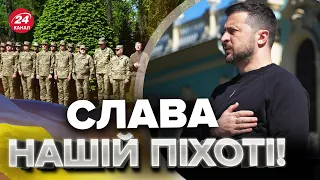 24 КАНАЛ

СЛАВА
НАШІЙ ПІХОТІ!